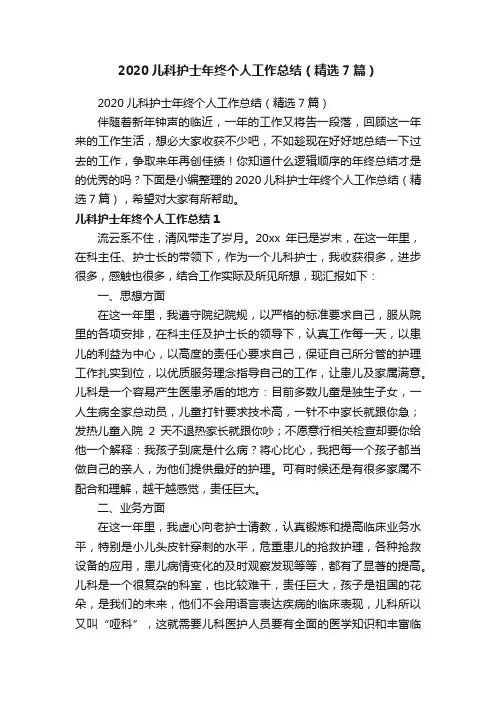 2020儿科护士年终个人工作总结（精选7篇）

2020儿科护士年终个人工作总结（精选7篇）

伴随着新年钟声的临近，一年的工作又将告一段落，回顾这一年来的工作生活，想必大家收获不少吧，不如趁现在好好地总结一下过去的工作，争取来年再创佳绩！你知道什么逻辑顺序的年终总结才是的优秀的吗？下面是小编整理的2020儿科护士年终个人工作总结（精选7篇），希望对大家有所帮助。

儿科护士年终个人工作总结1

流云系不住，清风带走了岁月。20xx 年已是岁末，在这一年里，在科主任、护士长的带领下，作为一个儿科护士，我收获很多，进步很多，感触也很多，结合工作实际及所见所想，现汇报如下：

一、思想方面

在这一年里，我遵守院纪院规，以严格的标准要求自己，服从院里的各项安排，在科主任及护士长的领导下，认真工作每一天，以患儿的利益为中心，以高度的责任心要求自己，保证自己所分管的护理工作扎实到位，以优质服务理念指导自己的工作，让患儿及家属满意。儿科是一个容易产生医患矛盾的地方：目前多数儿童是独生子女，一人生病全家总动员，儿童打针要求技术高，一针不中家长就跟你急；发热儿童入院 2 天不退热家长就跟你吵；不愿意行相关检查却要你给他一个解释：我孩子到底是什么病？将心比心，我把每一个孩子都当做自己的亲人，为他们提供最好的护理。可有时候还是有很多家属不配合和理解，越干越感觉，责任巨大。

二、业务方面

在这一年里，我虚心向老护士请教，认真锻炼和提高临床业务水平，特别是小儿头皮针穿刺的水平，危重患儿的抢救护理，各种抢救设备的应用，患儿病情变化的及时观察发现等等，都有了显著的提高。儿科是一个很复杂的科室，也比较难干，责任巨大，孩子是祖国的花朵，是我们的未来，他们不会用语言表达疾病的临床表现，儿科所以又叫“哑科”，这就需要儿科医护人员要有全面的医学知识和丰富临